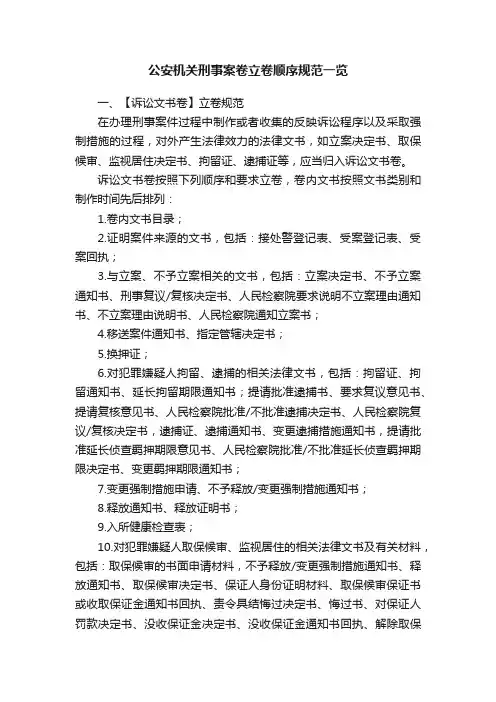 公安机关刑事案卷立卷顺序规范一览

一、【诉讼文书卷】立卷规范

在办理刑事案件过程中制作或者收集的反映诉讼程序以及采取强制措施的过程，对外产生法律效力的法律文书，如立案决定书、取保候审、监视居住决定书、拘留证、逮捕证等，应当归入诉讼文书卷。

诉讼文书卷按照下列顺序和要求立卷，卷内文书按照文书类别和制作时间先后排列：

1.卷内文书目录；

2.证明案件来源的文书，包括：接处警登记表、受案登记表、受案回执；

3.与立案、不予立案相关的文书，包括：立案决定书、不予立案通知书、刑事复议/复核决定书、人民检察院要求说明不立案理由通知书、不立案理由说明书、人民检察院通知立案书；

4.移送案件通知书、指定管辖决定书；

5.换押证；

6.对犯罪嫌疑人拘留、逮捕的相关法律文书，包括：拘留证、拘留通知书、延长拘留期限通知书；提请批准逮捕书、要求复议意见书、提请复核意见书、人民检察院批准/不批准逮捕决定书、人民检察院复议/复核决定书，逮捕证、逮捕通知书、变更逮捕措施通知书，提请批准延长侦查羁押期限意见书、人民检察院批准/不批准延长侦查羁押期限决定书、变更羁押期限通知书；

7.变更强制措施申请、不予释放/变更强制措施通知书；

8.释放通知书、释放证明书；

9.入所健康检查表；

10.对犯罪嫌疑人取保候审、监视居住的相关法律文书及有关材料，包括：取保候审的书面申请材料，不予释放/变更强制措施通知书、释放通知书、取保候审决定书、保证人身份证明材料、取保候审保证书或收取保证金通知书回执、责令具结悔过决定书、悔过书、对保证人罚款决定书、没收保证金决定书、没收保证金通知书回执、解除取保